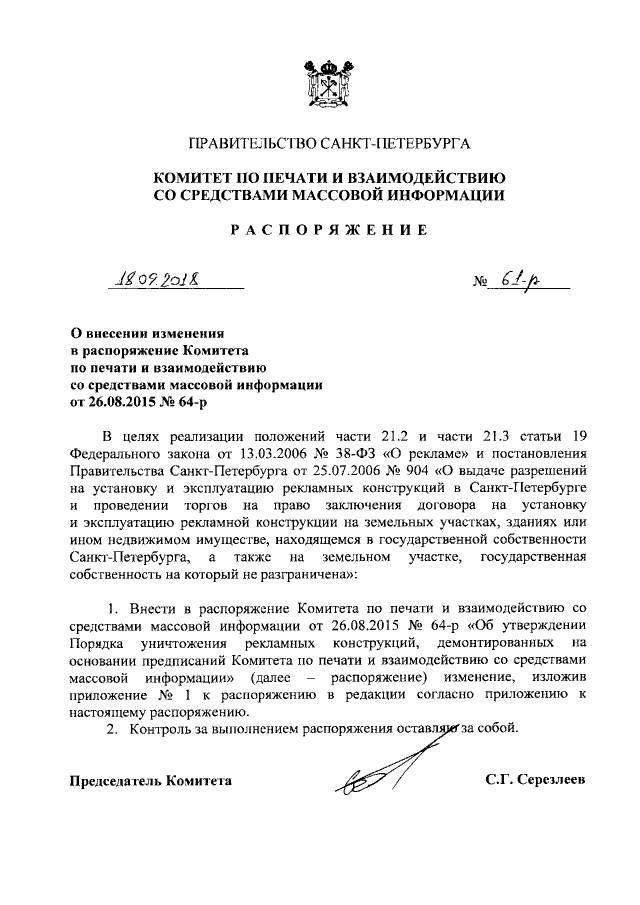 ПРАВИТЕЛЬСТВО САНКТ-ПЕТЕРБУРГА

КОМИТЕТ ПО ПЕЧАТИ И ВЗАИМОДЕЙСТВИЮ СО СРЕДСТВАМИ МАССОВОЙ ИНФОРМАЦИИ

РАСПОРЯЖЕНИЕ

18.09.2018 № 61-р

О внесении изменения в распоряжение Комитета по печати и взаимодействию со средствами массовой информации от 26.08.2015 № 64-р

В целях реализации положений части 21.2 и части 21.3 статьи 19 Федерального закона от 13.03.2006 № 38-ФЗ «О рекламе» и постановления Правительства Санкт-Петербурга от 25.07.2006 № 904 «О выдаче разрешений на установку и эксплуатацию рекламных конструкций в Санкт-Петербурге и проведении торгов на право заключения договора на установку и эксплуатацию рекламной конструкции на земельных участках, зданиях или ином недвижимом имуществе, находящемся в государственной собственности Санкт-Петербурга, а также на земельном участке, государственная собственность на который не разграничена»:

1. Внести в распоряжение Комитета по печати и взаимодействию со средствами массовой информации от 26.08.2015 № 64-р «Об утверждении Порядка уничтожения рекламных конструкций, демонтированных на основании предписаний Комитета по печати и взаимодействию со средствами массовой информации» (далее – распоряжение) изменение, изложив приложение № 1 к распоряжению в редакции согласно приложению к настоящему распоряжению.
2. Контроль за выполнением распоряжения оставляю за собой.

Председатель Комитета С.Г. Серезлеев